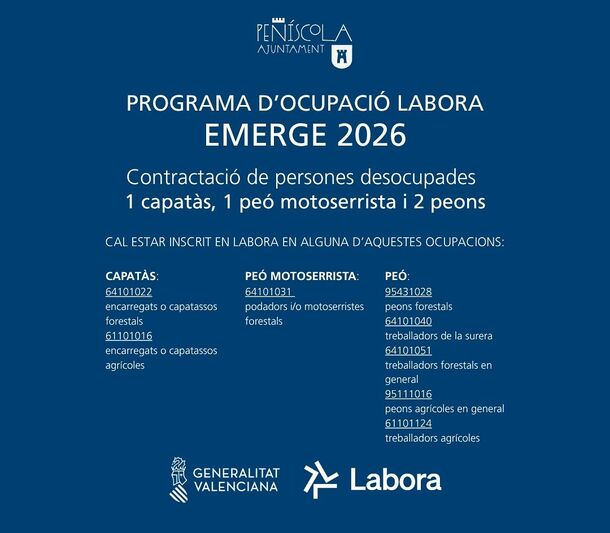 PEÑÍSCOLA
AJUNTAMENT

PROGRAMA D'OCUPACIÓ LABORA
EMERGE 2026

Contractació de persones desocupades
1 capatàs, 1 peó motoserrista i 2 peons

CAL ESTAR INSCRIT EN LABORA EN ALGUNA D'AQUESTES OCUPACIONS:

CAPATÀS:
64101022
encarregats o capatassos forestals
61101016
encarregats o capatassos agrícoles

PEÓ MOTOSERRISTA:
64101031
podadors i/o motoserristes forestals

PEÓ:
95431028
peons forestals
64101040
treballadors de la surera
64101051
treballadors forestals en general
95111016
peons agrícoles en general
61101124
treballadors agrícoles

GENERALITAT
VALENCIANA

Labora